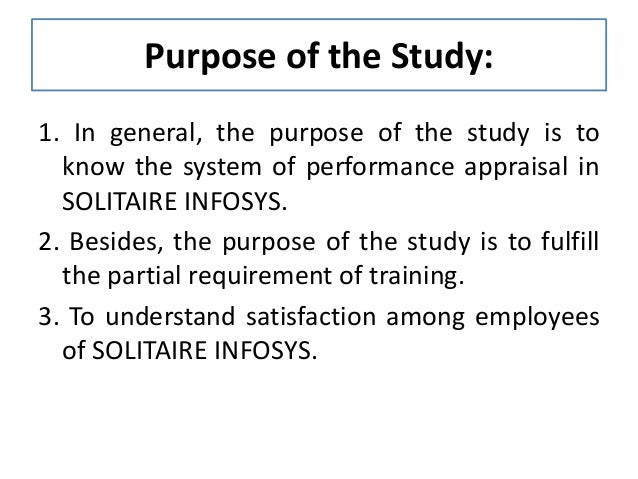 Purpose of the Study:

1. In general, the purpose of the study is to know the system of performance appraisal in SOLITAIRE INFOSYS.

2. Besides, the purpose of the study is to fulfill the partial requirement of training.

3. To understand satisfaction among employees of SOLITAIRE INFOSYS.